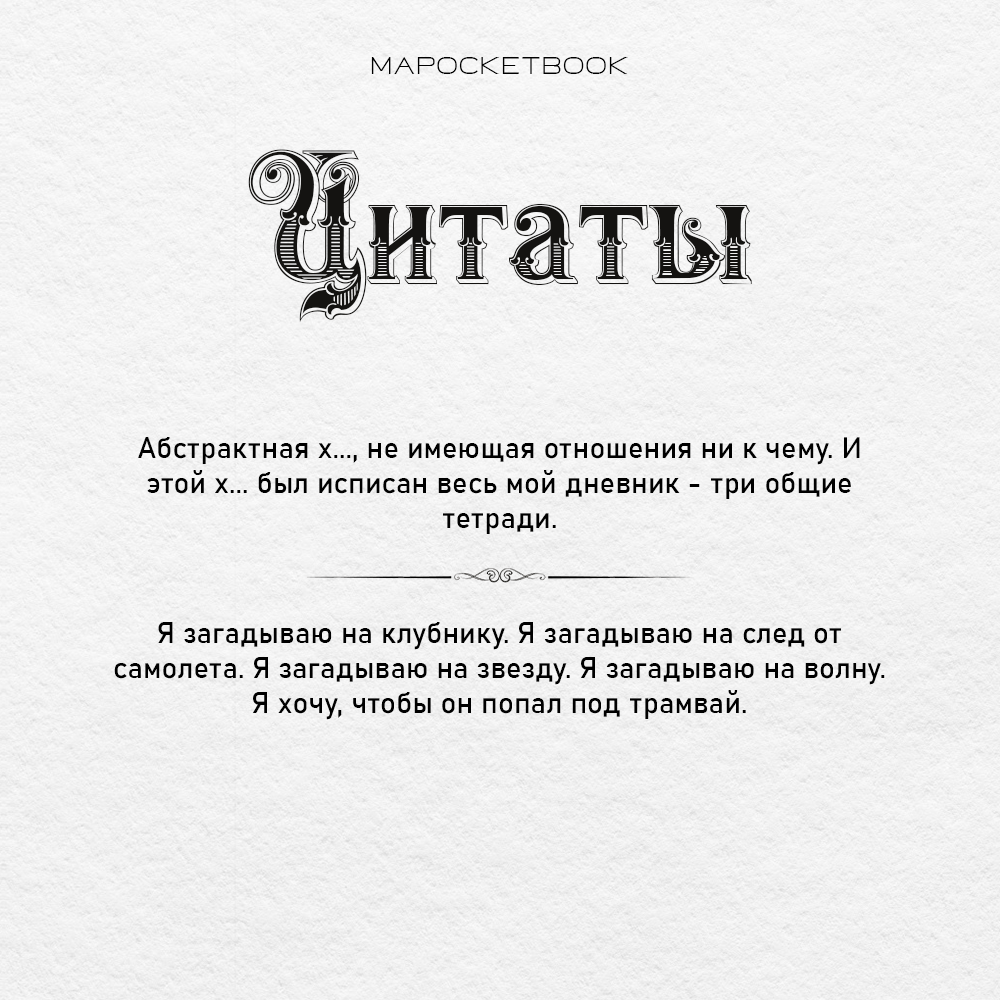 MAPOCKETBOOK

Цитаты

Абстрактная х..., не имеющая отношения ни к чему. И этой х... был исписан весь мой дневник - три общие тетради.

Я загадываю на клубнику. Я загадываю на след от самолета. Я загадываю на звезду. Я загадываю на волну. Я хочу, чтобы он попал под трамвай.